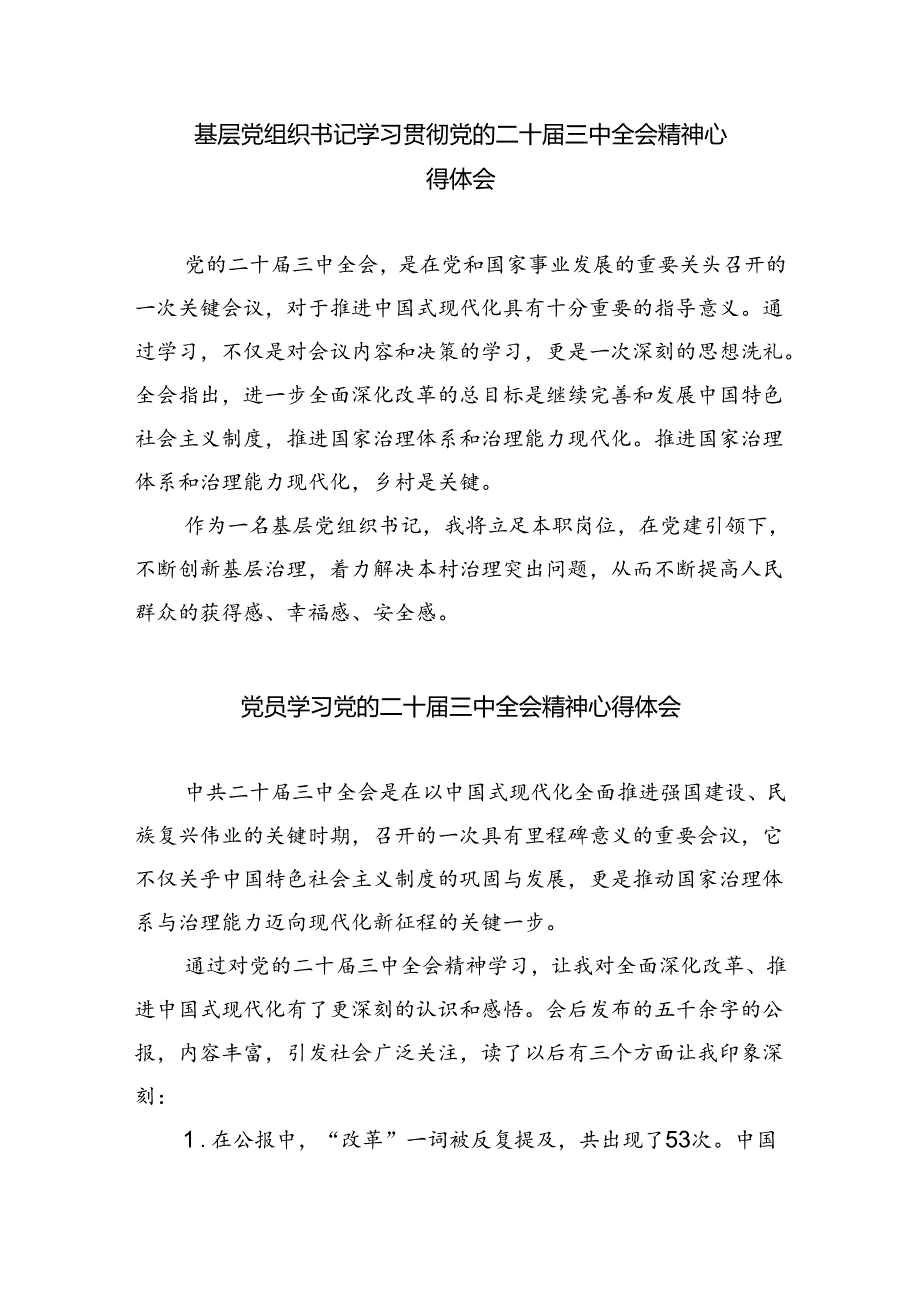 基层党组织书记学习贯彻党的二十届三中全会精神心得体会

党的二十届三中全会，是在党和国家事业发展的重要关头召开的一次关键会议，对于推进中国式现代化具有十分重要的指导意义。通过学习，不仅是对会议内容和决策的学习，更是一次深刻的思想洗礼。全会指出，进一步全面深化改革的总目标是继续完善和发展中国特色社会主义制度，推进国家治理体系和治理能力现代化。推进国家治理体系和治理能力现代化，乡村是关键。

作为一名基层党组织书记，我将立足本职岗位，在党建引领下，不断创新基层治理，着力解决本村治理突出问题，从而不断提高人民群众的获得感、幸福感、安全感。

党员学习党的二十届三中全会精神心得体会

中共二十届三中全会是在以中国式现代化全面推进强国建设、民族复兴伟业的关键时期，召开的一次具有里程碑意义的重要会议，它不仅关乎中国特色社会主义制度的巩固与发展，更是推动国家治理体系与治理能力迈向现代化新征程的关键一步。

通过对党的二十届三中全会精神学习，让我对全面深化改革、推进中国式现代化有了更深刻的认识和感悟。会后发布的五千余字的公报，内容丰富，引发社会广泛关注，读了以后有三个方面让我印象深刻：

1．在公报中，“改革”一词被反复提及，共出现了53次。中国